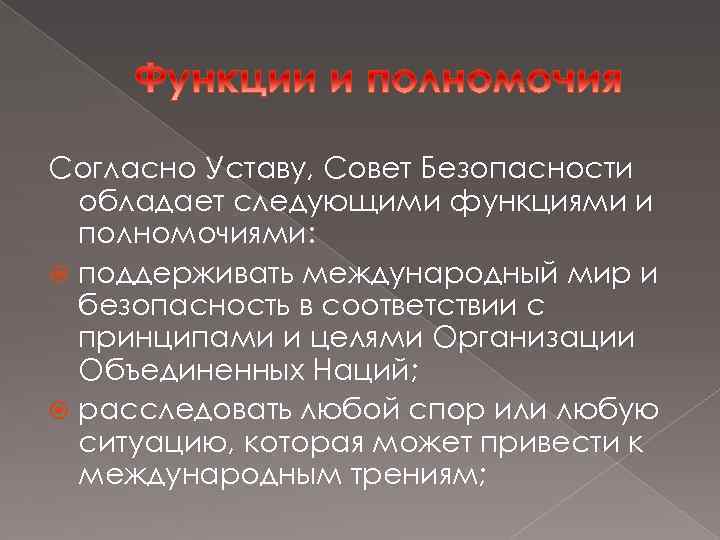 Функции и полномочия

Согласно Уставу, Совет Безопасности обладает следующими функциями и полномочиями:

поддерживать международный мир и безопасность в соответствии с принципами и целями Организации Объединенных Наций;

расследовать любой спор или любую ситуацию, которая может привести к международным трениям;